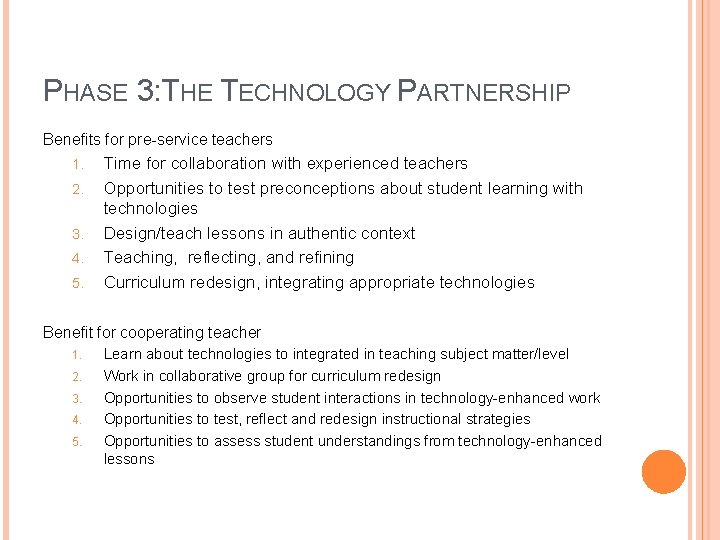 PHASE 3:THE TECHNOLOGY PARTNERSHIP

Benefits for pre-service teachers

1. Time for collaboration with experienced teachers
2. Opportunities to test preconceptions about student learning with technologies
3. Design/teach lessons in authentic context
4. Teaching, reflecting, and refining
5. Curriculum redesign, integrating appropriate technologies

Benefit for cooperating teacher

1. Learn about technologies to integrated in teaching subject matter/level
2. Work in collaborative group for curriculum redesign
3. Opportunities to observe student interactions in technology-enhanced work
4. Opportunities to test, reflect and redesign instructional strategies
5. Opportunities to assess student understandings from technology-enhanced lessons